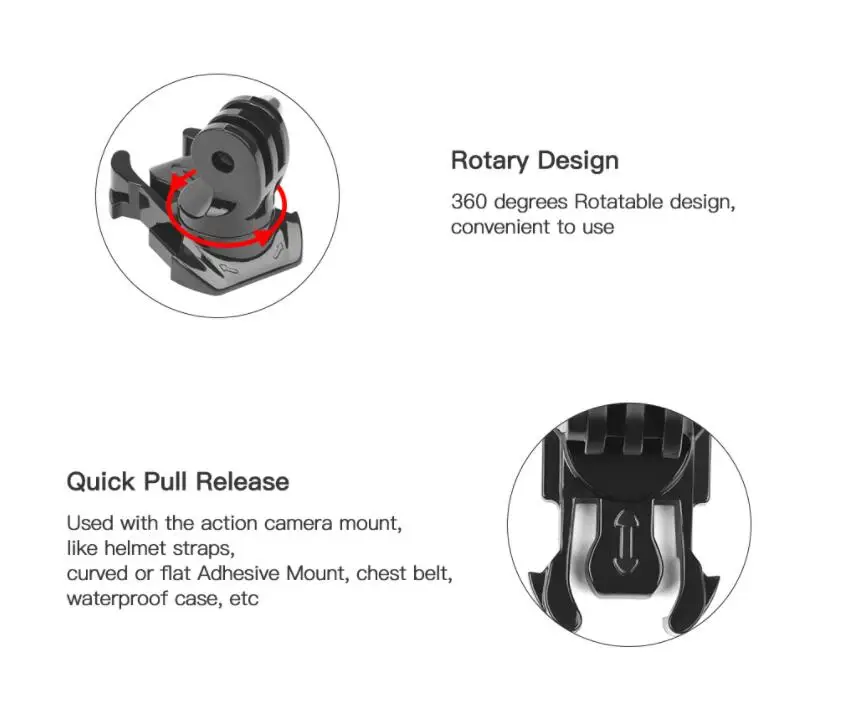 Rotary Design

360 degrees Rotatable design, convenient to use

Quick Pull Release

Used with the action camera mount, like helmet straps, curved or flat Adhesive Mount, chest belt, waterproof case, etc